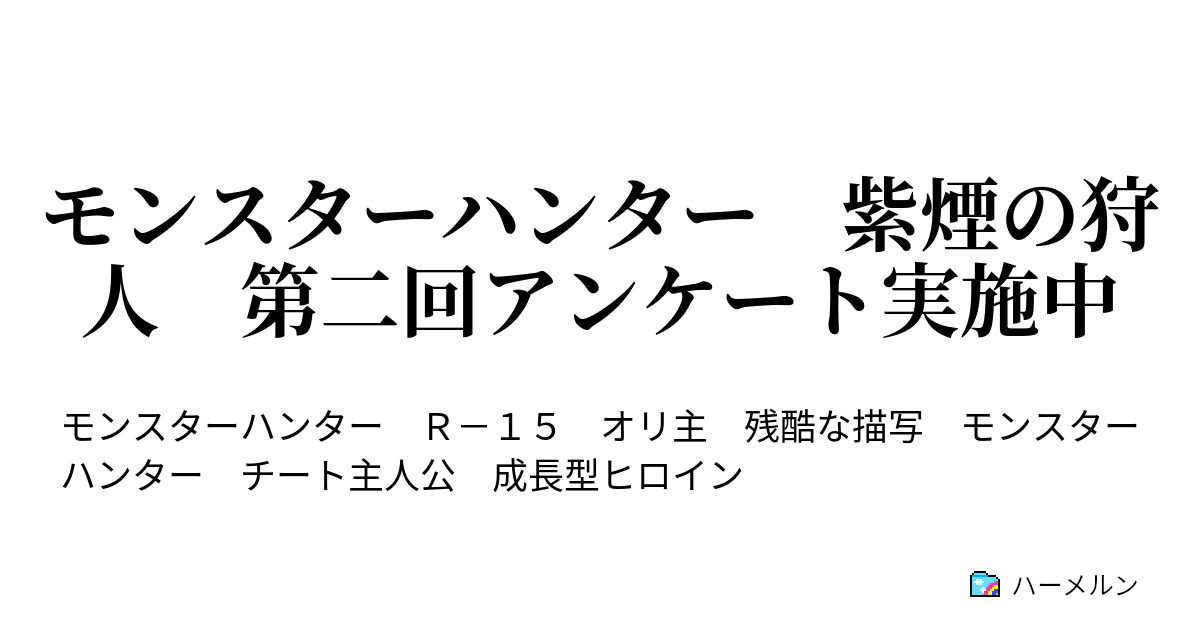 モンスターハンター　紫煙の狩人　第二回アンケート実施中

モンスターハンター　Ｒ－１５　オリ主　残酷な描写　モンスターハンター　チート主人公　成長型ヒロイン

ハーメルン